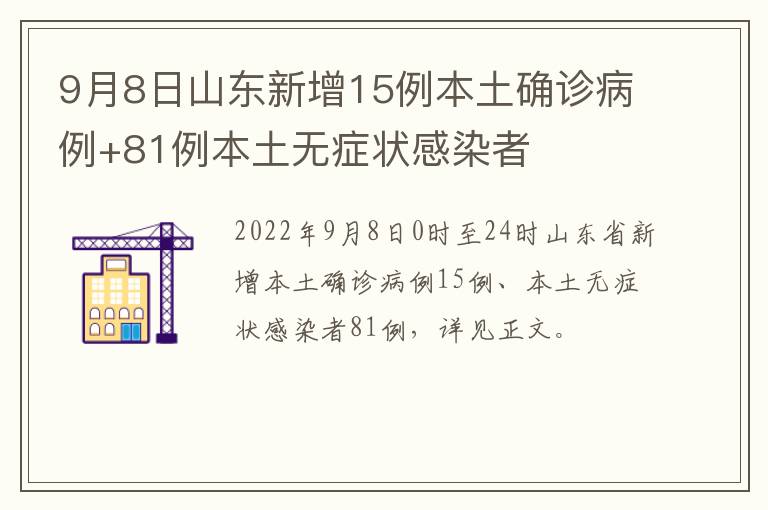 9月8日山东新增15例本土确诊病例+81例本土无症状感染者

2022年9月8日0时至24时山东省新增本土确诊病例15例、本土无症状感染者81例，详见正文。